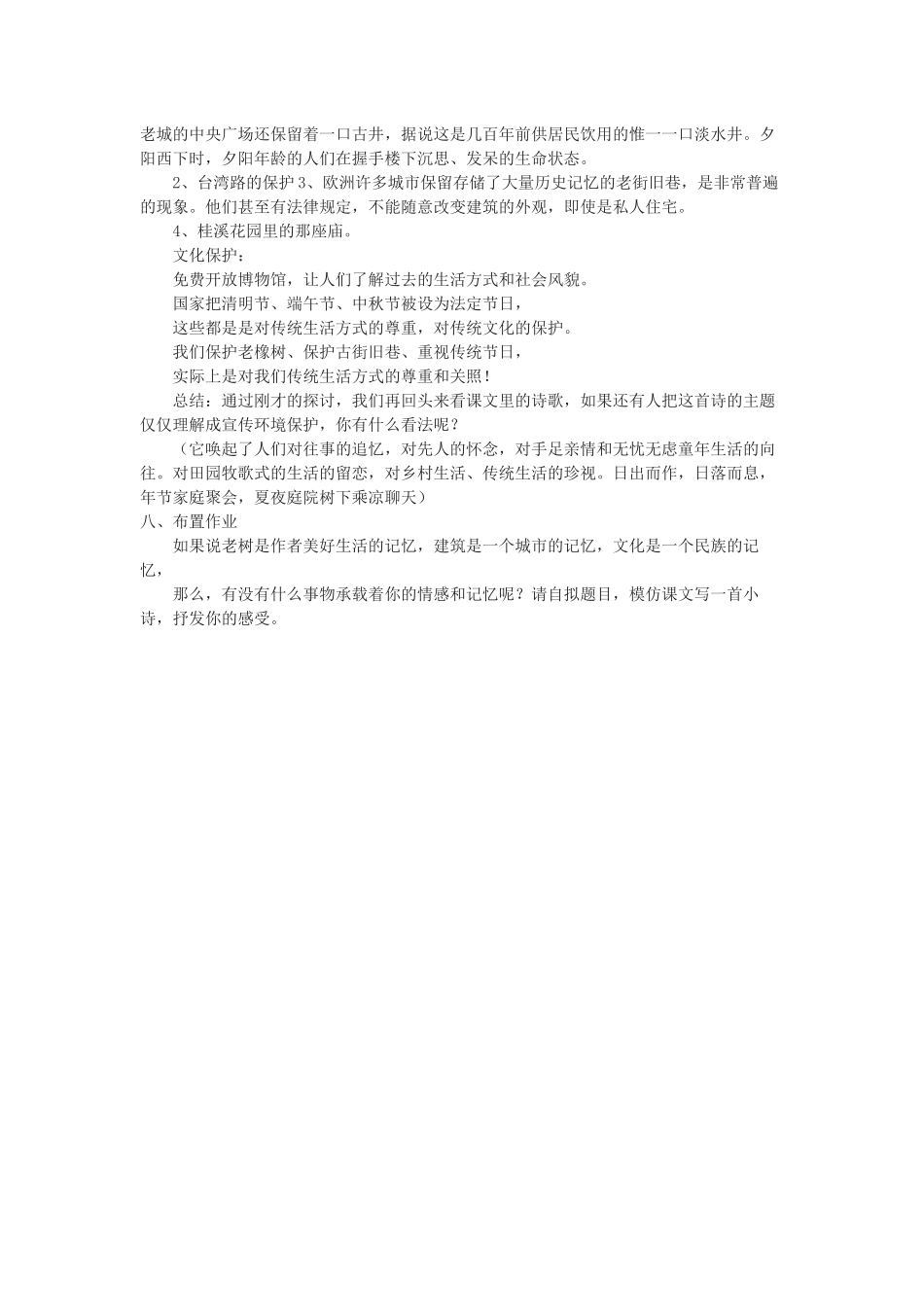 老城的中央广场还保留着一口古井，据说这是几百年前供居民饮用的惟一一口淡水井。夕阳西下时，夕阳年龄的人们在握手楼下沉思、发呆的生命状态。

2、台湾路的保护 3、欧洲许多城市保留存储了大量历史记忆的老街旧巷，是非常普遍的现象。他们甚至有法律规定，不能随意改变建筑的外观，即使是私人住宅。

4、桂溪花园里的那座庙。

文化保护：

免费开放博物馆，让人们了解过去的生活方式和社会风貌。

国家把清明节、端午节、中秋节被设为法定节日，

这些都是是对传统生活方式的尊重，对传统文化的保护。

我们保护老橡树、保护古街旧巷、重视传统节日，

实际上是对我们传统生活方式的尊重和关照！

总结：通过刚才的探讨，我们再回头来看课文里的诗歌，如果还有人把这首诗的主题仅仅理解成宣传环境保护，你有什么看法呢？

（它唤起了人们对往事的追忆，对先人的怀念，对手足亲情和无忧无虑童年生活的向往。对田园牧歌式的生活的留恋，对乡村生活、传统生活的珍视。日出而作，日落而息，年节家庭聚会，夏夜庭院树下乘凉聊天）

八、布置作业

如果说老树是作者美好生活的记忆，建筑是一个城市的记忆，文化是一个民族的记忆，

那么，有没有什么事物承载着你的情感和记忆呢？请自拟题目，模仿课文写一首小诗，抒发你的感受。